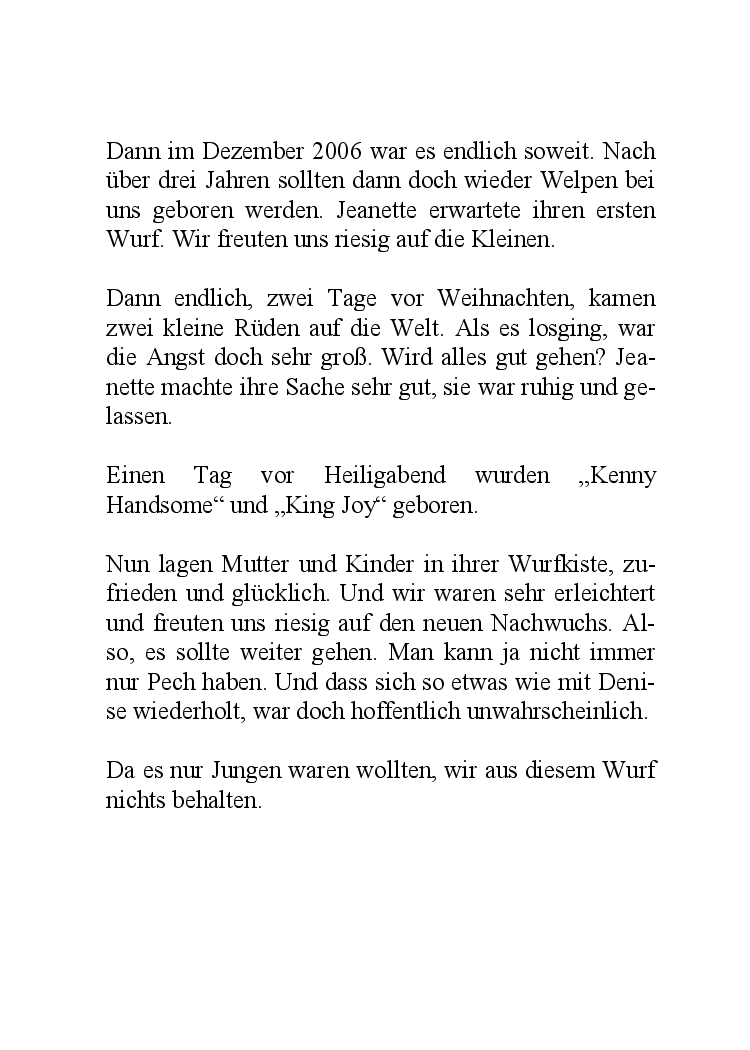 Dann im Dezember 2006 war es endlich soweit. Nach über drei Jahren sollten dann doch wieder Welpen bei uns geboren werden. Jeanette erwartete ihren ersten Wurf. Wir freuten uns riesig auf die Kleinen.

Dann endlich, zwei Tage vor Weihnachten, kamen zwei kleine Rüden auf die Welt. Als es losging, war die Angst doch sehr groß. Wird alles gut gehen? Jeanette machte ihre Sache sehr gut, sie war ruhig und gelassen.

Einen Tag vor Heiligabend wurden „Kenny Handsome“ und „King Joy“ geboren.

Nun lagen Mutter und Kinder in ihrer Wurfkiste, zufrieden und glücklich. Und wir waren sehr erleichtert und freuten uns riesig auf den neuen Nachwuchs. Also, es sollte weiter gehen. Man kann ja nicht immer nur Pech haben. Und dass sich so etwas wie mit Denise wiederholt, war doch hoffentlich unwahrscheinlich.

Da es nur Jungen waren wollten, wir aus diesem Wurf nichts behalten.